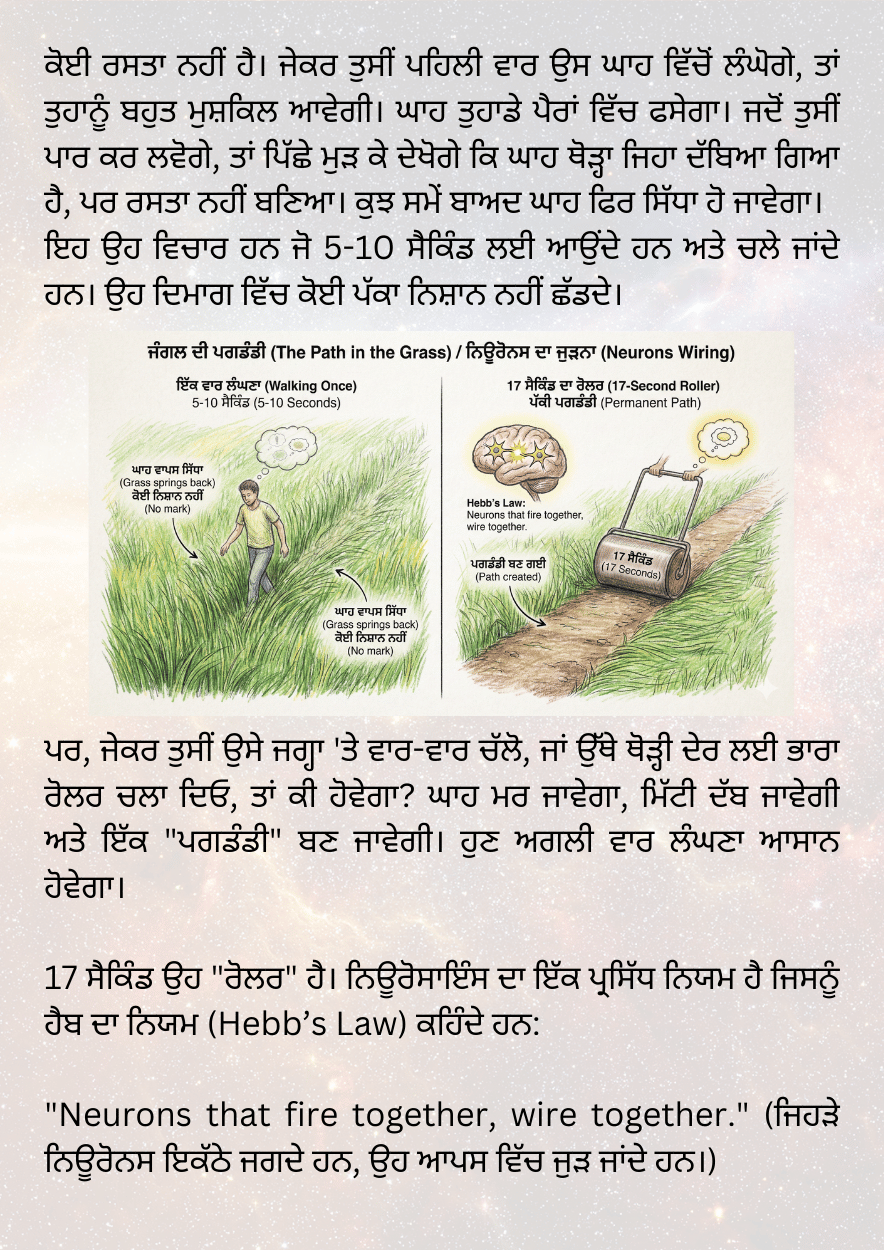 ਕੋਈ ਰਸਤਾ ਨਹੀਂ ਹੈ। ਜੇਕਰ ਤੁਸੀਂ ਪਹਿਲੀ ਵਾਰ ਉਸ ਘਾਹ ਵਿੱਚੋਂ ਲੰਘੋਗੇ, ਤਾਂ ਤੁਹਾਨੂੰ ਬਹੁਤ ਮੁਸ਼ਕਿਲ ਆਵੇਗੀ। ਘਾਹ ਤੁਹਾਡੇ ਪੈਰਾਂ ਵਿੱਚ ਫਸੇਗਾ। ਜਦੋਂ ਤੁਸੀਂ ਪਾਰ ਕਰ ਲਵੋਗੇ, ਤਾਂ ਪਿੱਛੇ ਮੁੜ ਕੇ ਦੇਖੋਗੇ ਕਿ ਘਾਹ ਥੋੜ੍ਹਾ ਜਿਹਾ ਦੱਬਿਆ ਗਿਆ ਹੈ, ਪਰ ਰਸਤਾ ਨਹੀਂ ਬਣਿਆ। ਕੁਝ ਸਮੇਂ ਬਾਅਦ ਘਾਹ ਫਿਰ ਸਿੱਧਾ ਹੋ ਜਾਵੇਗਾ। ਇਹ ਉਹ ਵਿਚਾਰ ਹਨ ਜੋ 5-10 ਸੈਕਿੰਡ ਲਈ ਆਉਂਦੇ ਹਨ ਅਤੇ ਚਲੇ ਜਾਂਦੇ ਹਨ। ਉਹ ਦਿਮਾਗ ਵਿੱਚ ਕੋਈ ਪੱਕਾ ਨਿਸ਼ਾਨ ਨਹੀਂ ਛੱਡਦੇ।

ਜੰਗਲ ਦੀ ਪਗਡੰਡੀ (The Path in the Grass) / ਨਿਊਰੋਨਸ ਦਾ ਜੁੜਨਾ (Neurons Wiring)

ਇੱਕ ਵਾਰ ਲੰਘਣਾ (Walking Once)
5-10 ਸੈਕਿੰਡ (5-10 Seconds)

ਘਾਹ ਵਾਪਸ ਸਿੱਧਾ (Grass springs back) ਕੋਈ ਨਿਸ਼ਾਨ ਨਹੀਂ (No mark)

ਘਾਹ ਵਾਪਸ ਸਿੱਧਾ (Grass springs back) ਕੋਈ ਨਿਸ਼ਾਨ ਨਹੀਂ (No mark)

17 ਸੈਕਿੰਡ ਦਾ ਰੋਲਰ (17-Second Roller)
ਪੱਕੀ ਪਗਡੰਡੀ (Permanent Path)

Hebb's Law:
Neurons that fire together, wire together.

ਪਗਡੰਡੀ ਬਣ ਗਈ (Path created)

17 ਸੈਕਿੰਡ (17 Seconds)

ਪਰ, ਜੇਕਰ ਤੁਸੀਂ ਉਸੇ ਜਗ੍ਹਾ 'ਤੇ ਵਾਰ-ਵਾਰ ਚੱਲੋ, ਜਾਂ ਉੱਥੇ ਥੋੜ੍ਹੀ ਦੇਰ ਲਈ ਭਾਰਾ ਰੋਲਰ ਚਲਾ ਦਿਓ, ਤਾਂ ਕੀ ਹੋਵੇਗਾ? ਘਾਹ ਮਰ ਜਾਵੇਗਾ, ਮਿੱਟੀ ਦੱਬ ਜਾਵੇਗੀ ਅਤੇ ਇੱਕ "ਪਗਡੰਡੀ" ਬਣ ਜਾਵੇਗੀ। ਹੁਣ ਅਗਲੀ ਵਾਰ ਲੰਘਣਾ ਆਸਾਨ ਹੋਵੇਗਾ।

17 ਸੈਕਿੰਡ ਉਹ "ਰੋਲਰ" ਹੈ। ਨਿਊਰੋਸਾਇੰਸ ਦਾ ਇੱਕ ਪ੍ਰਸਿੱਧ ਨਿਯਮ ਹੈ ਜਿਸਨੂੰ ਹੈਬ ਦਾ ਨਿਯਮ (Hebb's Law) ਕਹਿੰਦੇ ਹਨ:

"Neurons that fire together, wire together." (ਜਿਹੜੇ ਨਿਊਰੋਨਸ ਇਕੱਠੇ ਜਗਦੇ ਹਨ, ਉਹ ਆਪਸ ਵਿੱਚ ਜੁੜ ਜਾਂਦੇ ਹਨ।)